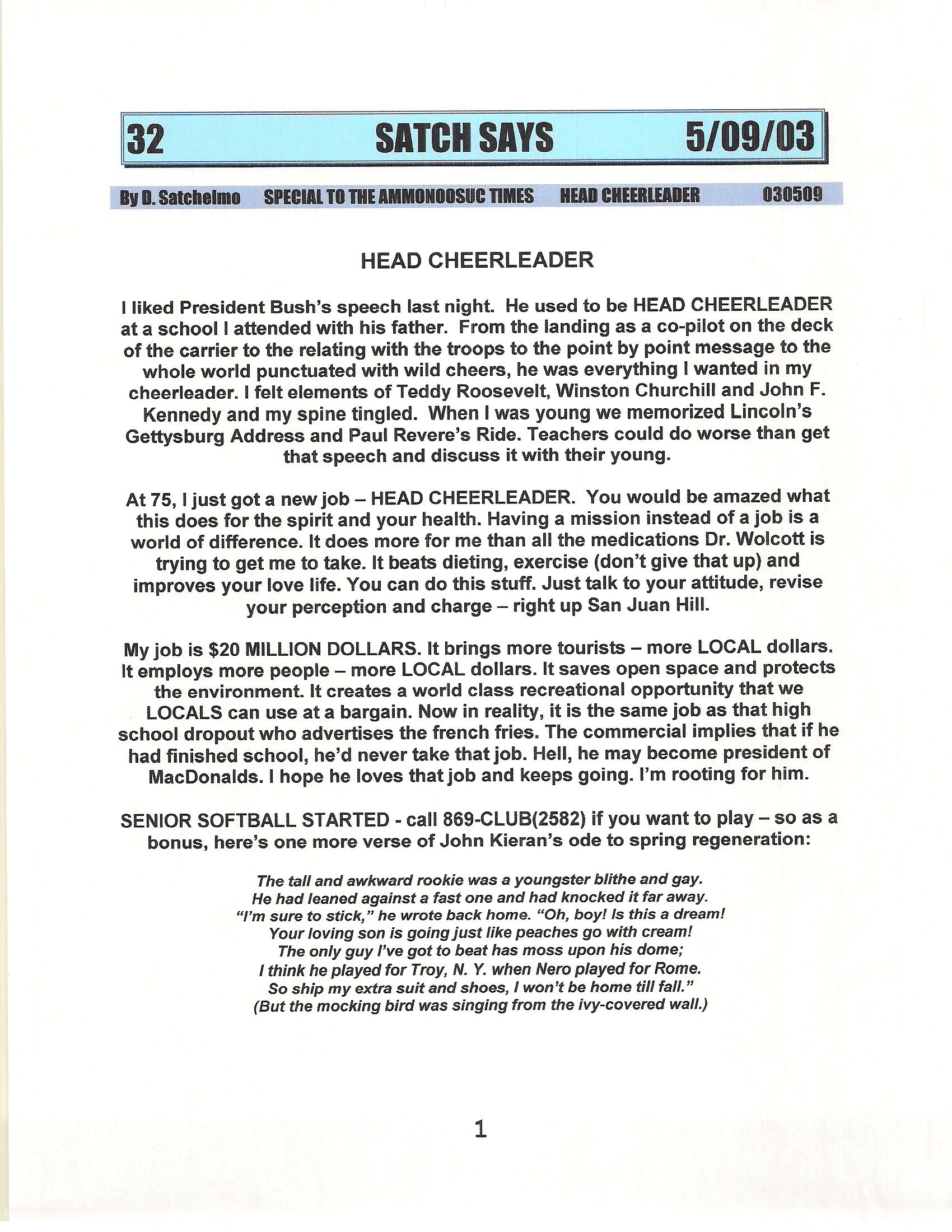 32 SATCH SAYS 5/09/03

By D. Satchelmo SPECIAL TO THE AMMONOOSUC TIMES HEAD CHEERLEADER 030509

HEAD CHEERLEADER

I liked President Bush's speech last night. He used to be HEAD CHEERLEADER at a school I attended with his father. From the landing as a co-pilot on the deck of the carrier to the relating with the troops to the point by point message to the whole world punctuated with wild cheers, he was everything I wanted in my cheerleader. I felt elements of Teddy Roosevelt, Winston Churchill and John F. Kennedy and my spine tingled. When I was young we memorized Lincoln's Gettysburg Address and Paul Revere's Ride. Teachers could do worse than get that speech and discuss it with their young.

At 75, I just got a new job – HEAD CHEERLEADER. You would be amazed what this does for the spirit and your health. Having a mission instead of a job is a world of difference. It does more for me than all the medications Dr. Wolcott is trying to get me to take. It beats dieting, exercise (don't give that up) and improves your love life. You can do this stuff. Just talk to your attitude, revise your perception and charge – right up San Juan Hill.

My job is $20 MILLION DOLLARS. It brings more tourists – more LOCAL dollars. It employs more people – more LOCAL dollars. It saves open space and protects the environment. It creates a world class recreational opportunity that we LOCALS can use at a bargain. Now in reality, it is the same job as that high school dropout who advertises the french fries. The commercial implies that if he had finished school, he'd never take that job. Hell, he may become president of MacDonalds. I hope he loves that job and keeps going. I'm rooting for him.

SENIOR SOFTBALL STARTED - call 869-CLUB(2582) if you want to play – so as a bonus, here's one more verse of John Kieran's ode to spring regeneration:

The tall and awkward rookie was a youngster blithe and gay.
He had leaned against a fast one and had knocked it far away.
"I'm sure to stick," he wrote back home. "Oh, boy! Is this a dream!
Your loving son is going just like peaches go with cream!
The only guy I've got to beat has moss upon his dome;
I think he played for Troy, N. Y. when Nero played for Rome.
So ship my extra suit and shoes, I won't be home till fall."
(But the mocking bird was singing from the ivy-covered wall.)

1